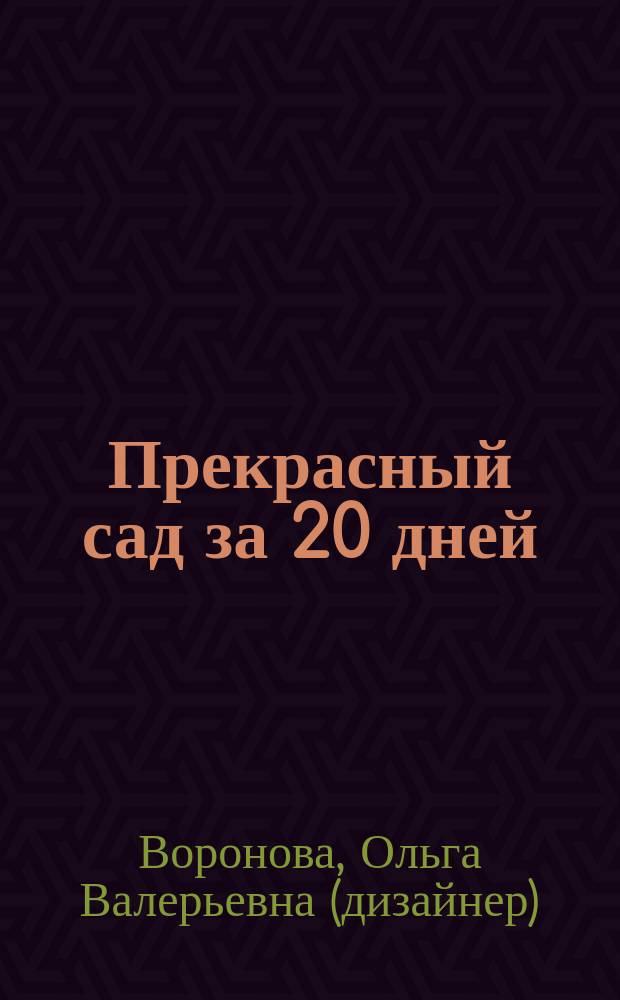 Прекрасный сад за 20 дней

Воронова, Ольга Валерьевна (дизайнер)